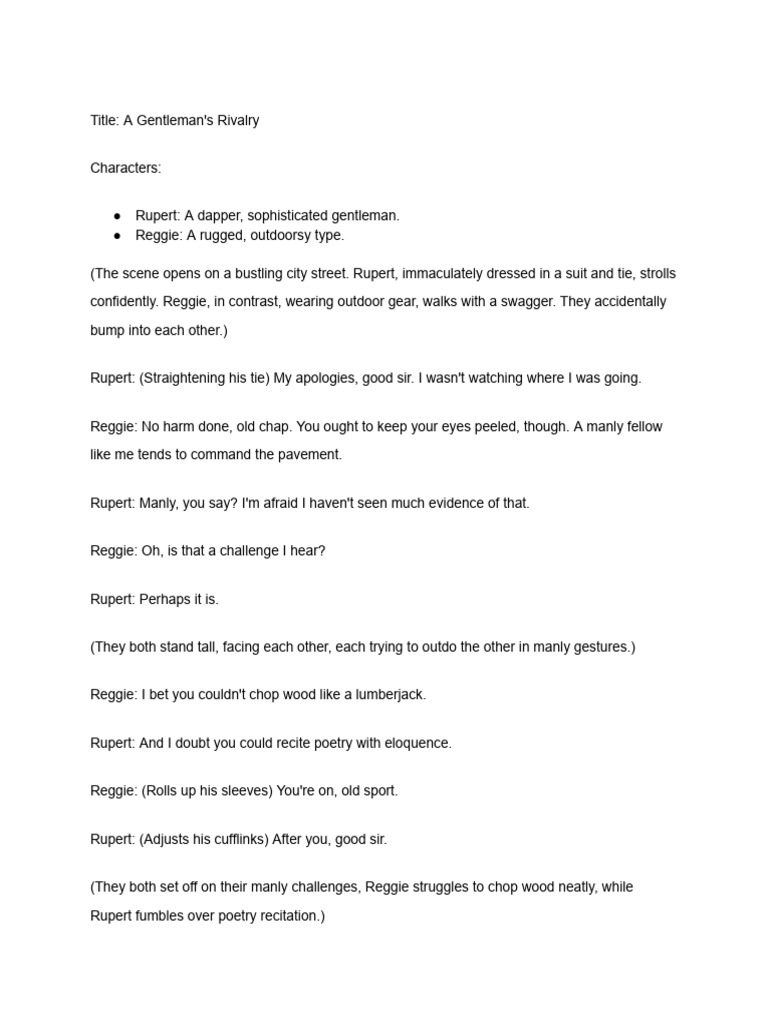 Title: A Gentleman's Rivalry

Characters:

• Rupert: A dapper, sophisticated gentleman.
• Reggie: A rugged, outdoorsy type.

(The scene opens on a bustling city street. Rupert, immaculately dressed in a suit and tie, strolls confidently. Reggie, in contrast, wearing outdoor gear, walks with a swagger. They accidentally bump into each other.)

Rupert: (Straightening his tie) My apologies, good sir. I wasn't watching where I was going.

Reggie: No harm done, old chap. You ought to keep your eyes peeled, though. A manly fellow like me tends to command the pavement.

Rupert: Manly, you say? I'm afraid I haven't seen much evidence of that.

Reggie: Oh, is that a challenge I hear?

Rupert: Perhaps it is.

(They both stand tall, facing each other, each trying to outdo the other in manly gestures.)

Reggie: I bet you couldn't chop wood like a lumberjack.

Rupert: And I doubt you could recite poetry with eloquence.

Reggie: (Rolls up his sleeves) You're on, old sport.

Rupert: (Adjusts his cufflinks) After you, good sir.

(They both set off on their manly challenges, Reggie struggles to chop wood neatly, while Rupert fumbles over poetry recitation.)